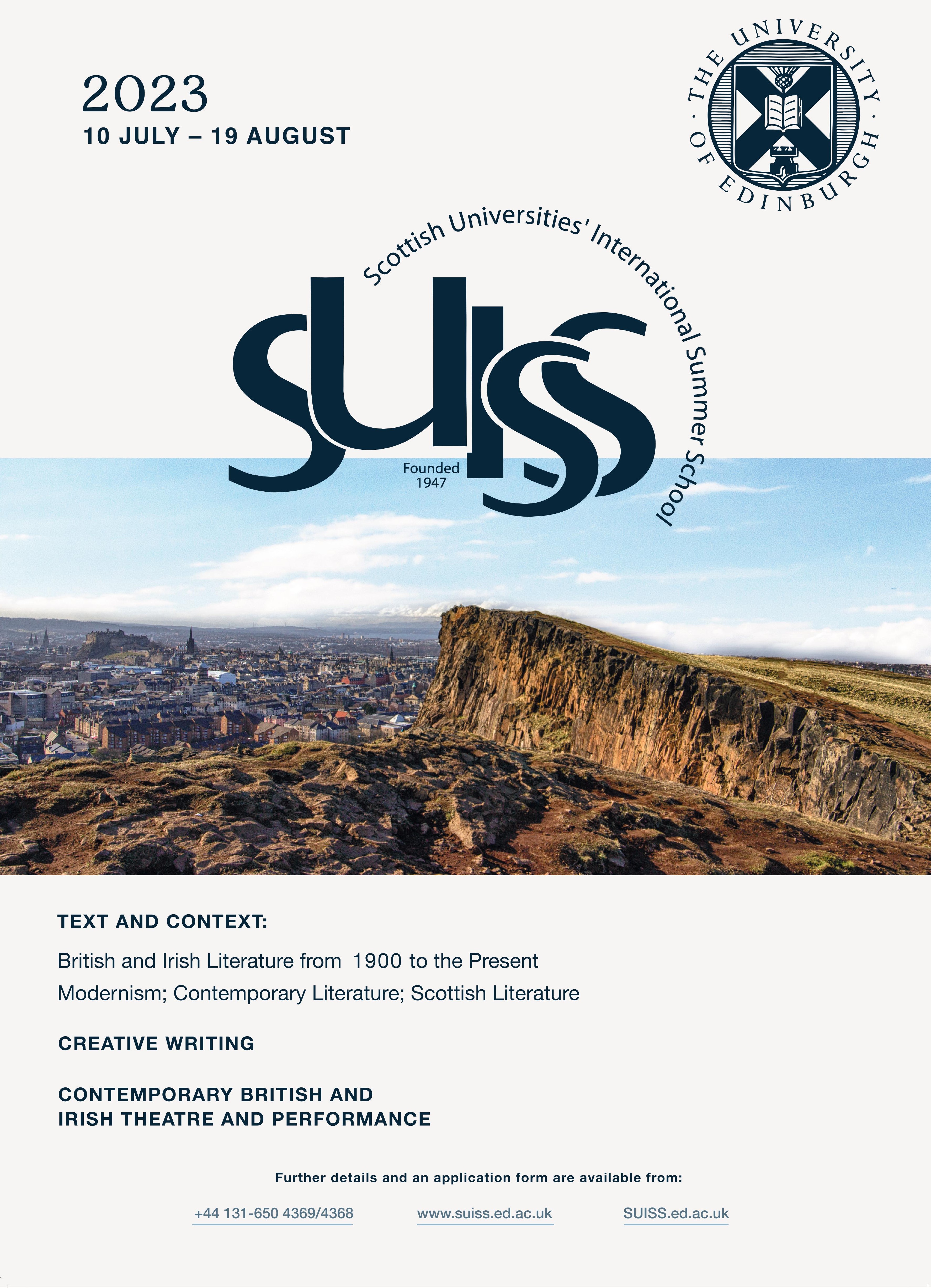 2023
10 JULY – 19 AUGUST

THE UNIVERSITY OF EDINBURGH

Scottish Universities' International Summer School

SUISS

Founded 1947

TEXT AND CONTEXT:

British and Irish Literature from 1900 to the Present

Modernism; Contemporary Literature; Scottish Literature

CREATIVE WRITING

CONTEMPORARY BRITISH AND IRISH THEATRE AND PERFORMANCE

Further details and an application form are available from:

+44 131-650 4369/4368 www.suiss.ed.ac.uk SUISS.ed.ac.uk